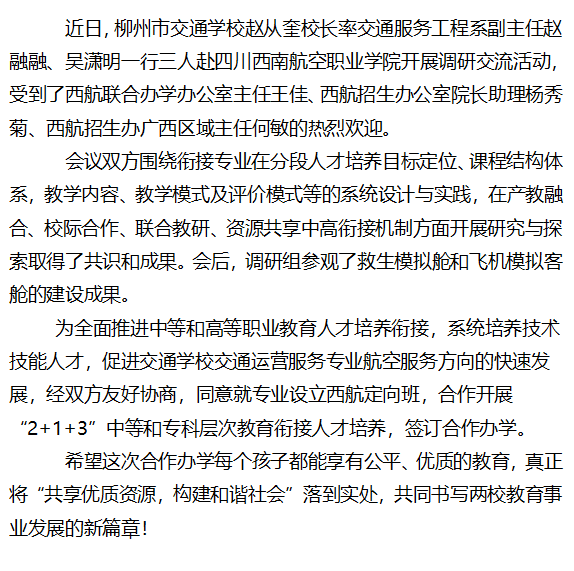 近日，柳州市交通学校赵从奎校长率交通服务工程系副主任赵融融、吴潇明一行三人赴四川西南航空职业学院开展调研交流活动，受到了西航联合办学办公室主任王佳、西航招生办公室院长助理杨秀菊、西航招生办广西区域主任何敏的热烈欢迎。

会议双方围绕衔接专业在分段人才培养目标定位、课程结构体系，教学内容、教学模式及评价模式等的系统设计与实践，在产教融合、校际合作、联合教研、资源共享中高衔接机制方面开展研究与探索取得了共识和成果。会后，调研组参观了救生模拟舱和飞机模拟客舱的建设成果。

为全面推进中等和高等职业教育人才培养衔接，系统培养技术技能人才，促进交通学校交通运营服务专业航空服务方向的快速发展，经双方友好协商，同意就专业设立西航定向班，合作开展“2+1+3”中等和专科层次教育衔接人才培养，签订合作办学。

希望这次合作办学每个孩子都能享有公平、优质的教育，真正将“共享优质资源，构建和谐社会”落到实处，共同书写两校教育事业发展的新篇章！